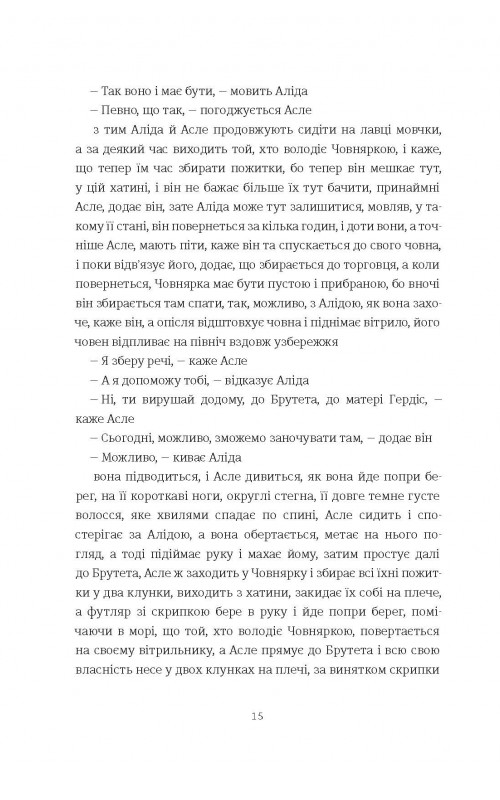 – Так воно і має бути, – мовить Аліда

– Певно, що так, – погоджується Асле

з тим Аліда й Асле продовжують сидіти на лавці мовчки, а за деякий час виходить той, хто володіє Човняркою, і каже, що тепер їм час збирати пожитки, бо тепер він мешкає тут, у цій хатині, і він не бажає більше їх тут бачити, принаймні Асле, додає він, зате Аліда може тут залишитися, мовляв, у такому її стані, він повернеться за кілька годин, і доти вони, а точніше Асле, мають піти, каже він та спускається до свого човна, і поки відв'язує його, додає, що збирається до торговця, а коли повернеться, Човнярка має бути пустою і прибраною, бо вночі він збирається там спати, так, можливо, з Алідою, як вона захоче, каже він, а опісля відштовхує човна і піднімає вітрило, його човен відпливає на північ вздовж узбережжя

– Я зберу речі, – каже Асле

– А я допоможу тобі, – відказує Аліда

– Ні, ти вирушай додому, до Брутета, до матері Гердіс, – каже Асле

– Сьогодні, можливо, зможемо заночувати там, – додає він

– Можливо, – киває Аліда

вона підводиться, і Асле дивиться, як вона йде попри берег, на її короткаві ноги, округлі стегна, її довге темне густе волосся, яке хвилями спадає по спині, Асле сидить і спостерігає за Алідою, а вона обертається, метає на нього погляд, а тоді підіймає руку і махає йому, затим простує далі до Брутета, Асле ж заходить у Човнярку і збирає всі їхні пожитки у два клунки, виходить з хатини, закидає їх собі на плече, а футляр зі скрипкою бере в руку і йде попри берег, помічаючи в морі, що той, хто володіє Човняркою, повертається на своєму вітрильнику, а Асле прямує до Брутета і всю свою власність несе у двох клунках на плечі, за винятком скрипки

15